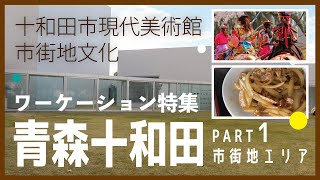 十和田市現代美術館
市街地文化

ワーケーション特集

青森十和田

PART 1
市街地エリア